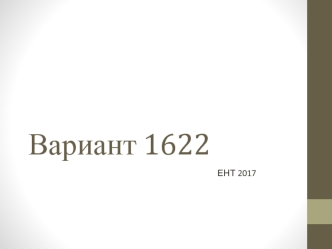 Вариант 1622

ЕНТ 2017